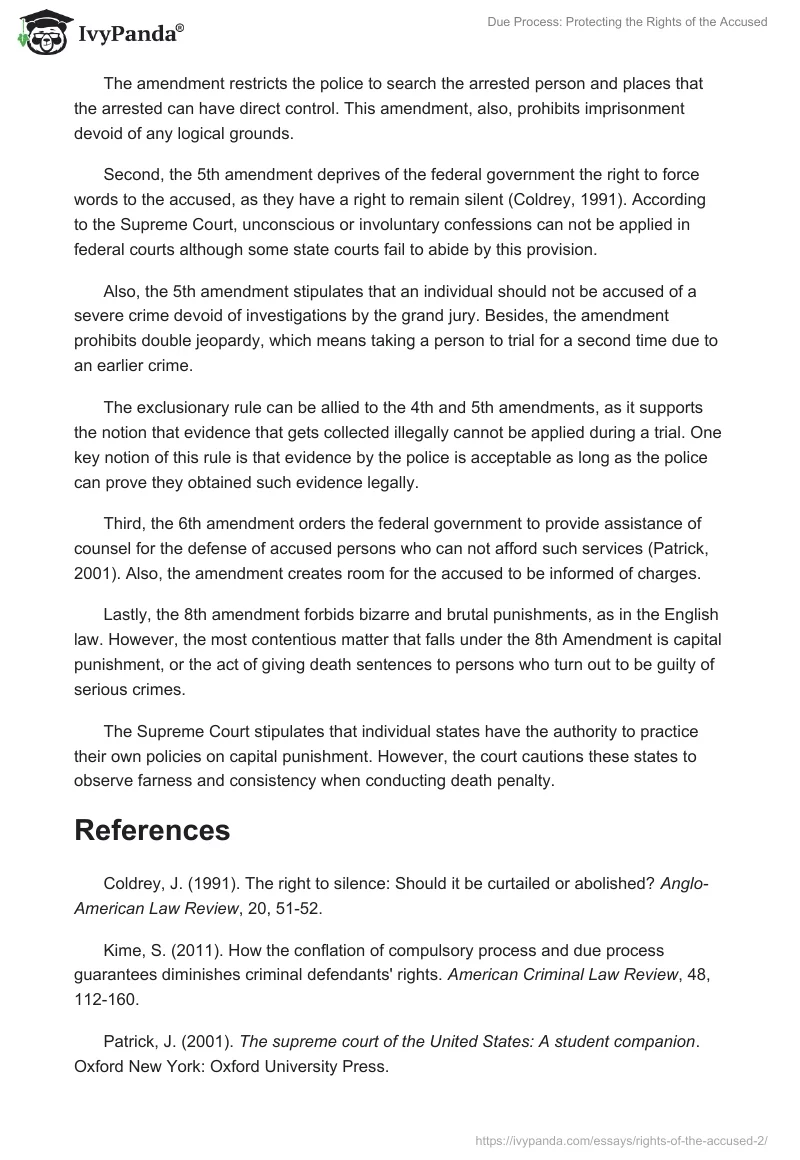 IvyPanda®

Due Process: Protecting the Rights of the Accused

The amendment restricts the police to search the arrested person and places that the arrested can have direct control. This amendment, also, prohibits imprisonment devoid of any logical grounds.

Second, the 5th amendment deprives of the federal government the right to force words to the accused, as they have a right to remain silent (Coldrey, 1991). According to the Supreme Court, unconscious or involuntary confessions can not be applied in federal courts although some state courts fail to abide by this provision.

Also, the 5th amendment stipulates that an individual should not be accused of a severe crime devoid of investigations by the grand jury. Besides, the amendment prohibits double jeopardy, which means taking a person to trial for a second time due to an earlier crime.

The exclusionary rule can be allied to the 4th and 5th amendments, as it supports the notion that evidence that gets collected illegally cannot be applied during a trial. One key notion of this rule is that evidence by the police is acceptable as long as the police can prove they obtained such evidence legally.

Third, the 6th amendment orders the federal government to provide assistance of counsel for the defense of accused persons who can not afford such services (Patrick, 2001). Also, the amendment creates room for the accused to be informed of charges.

Lastly, the 8th amendment forbids bizarre and brutal punishments, as in the English law. However, the most contentious matter that falls under the 8th Amendment is capital punishment, or the act of giving death sentences to persons who turn out to be guilty of serious crimes.

The Supreme Court stipulates that individual states have the authority to practice their own policies on capital punishment. However, the court cautions these states to observe farness and consistency when conducting death penalty.

References

Coldrey, J. (1991). The right to silence: Should it be curtailed or abolished? Anglo-American Law Review, 20, 51-52.

Kime, S. (2011). How the conflation of compulsory process and due process guarantees diminishes criminal defendants' rights. American Criminal Law Review, 48, 112-160.

Patrick, J. (2001). The supreme court of the United States: A student companion. Oxford New York: Oxford University Press.

https://ivypanda.com/essays/rights-of-the-accused-2/